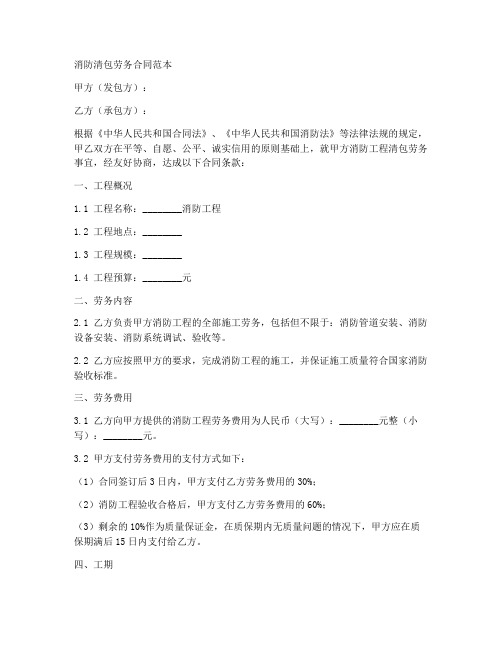 消防清包劳务合同范本

甲方（发包方）：

乙方（承包方）：

根据《中华人民共和国合同法》、《中华人民共和国消防法》等法律法规的规定，甲乙双方在平等、自愿、公平、诚实信用的原则基础上，就甲方消防工程清包劳务事宜，经友好协商，达成以下合同条款：

一、工程概况

1.1 工程名称：________消防工程

1.2 工程地点：________

1.3 工程规模：________

1.4 工程预算：________元

二、劳务内容

2.1 乙方负责甲方消防工程的全部施工劳务，包括但不限于：消防管道安装、消防设备安装、消防系统调试、验收等。

2.2 乙方应按照甲方的要求，完成消防工程的施工，并保证施工质量符合国家消防验收标准。

三、劳务费用

3.1 乙方向甲方提供的消防工程劳务费用为人民币（大写）：________元整（小写）：________元。

3.2 甲方支付劳务费用的支付方式如下：

（1）合同签订后 3 日内，甲方支付乙方劳务费用的 30%；

（2）消防工程验收合格后，甲方支付乙方劳务费用的 60%；

（3）剩余的 10%作为质量保证金，在质保期内无质量问题的情况下，甲方应在质保期满后 15 日内支付给乙方。

四、工期